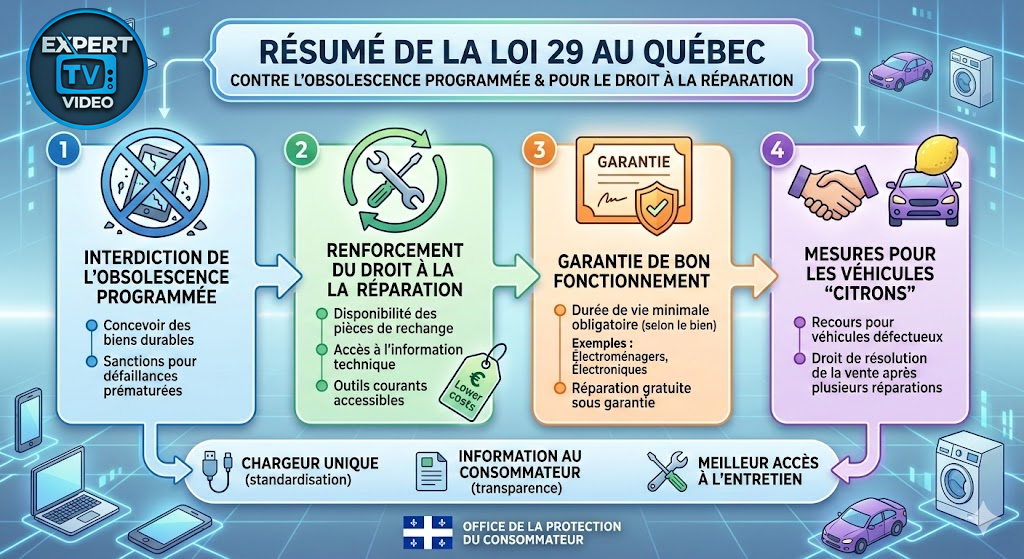 EXPERT TV VIDEO

RÉSUMÉ DE LA LOI 29 AU QUÉBEC
CONTRE L'OBSOLESCENCE PROGRAMMÉE & POUR LE DROIT À LA RÉPARATION

1
INTERDICTION DE L'OBSOLESCENCE PROGRAMMÉE
Concevoir des biens durables
Sanctions pour défaillances prématurées

2
RENFORCEMENT DU DROIT À LA LA RÉPARATION
Disponibilité des pièces de rechange
Accès à l'information technique
Outils courants accessibles
€ Lower costs

3
GARANTIE
GARANTIE DE BON FONCTIONNEMENT
Durée de vie minimale obligatoire (selon le bien)
Exemples : Électroménagers, Électroniques
Réparation gratuite sous garantie

4
MESURES POUR LES VÉHICULES "CITRONS"
Recours pour véhicules défectueux
Droit de résolution de la vente après plusieurs réparations

CHARGEUR UNIQUE (standardisation)
INFORMATION AU CONSOMMATEUR (transparence)
MEILLEUR ACCÈS À L'ENTRETIEN

OFFICE DE LA PROTECTION DU CONSOMMATEUR